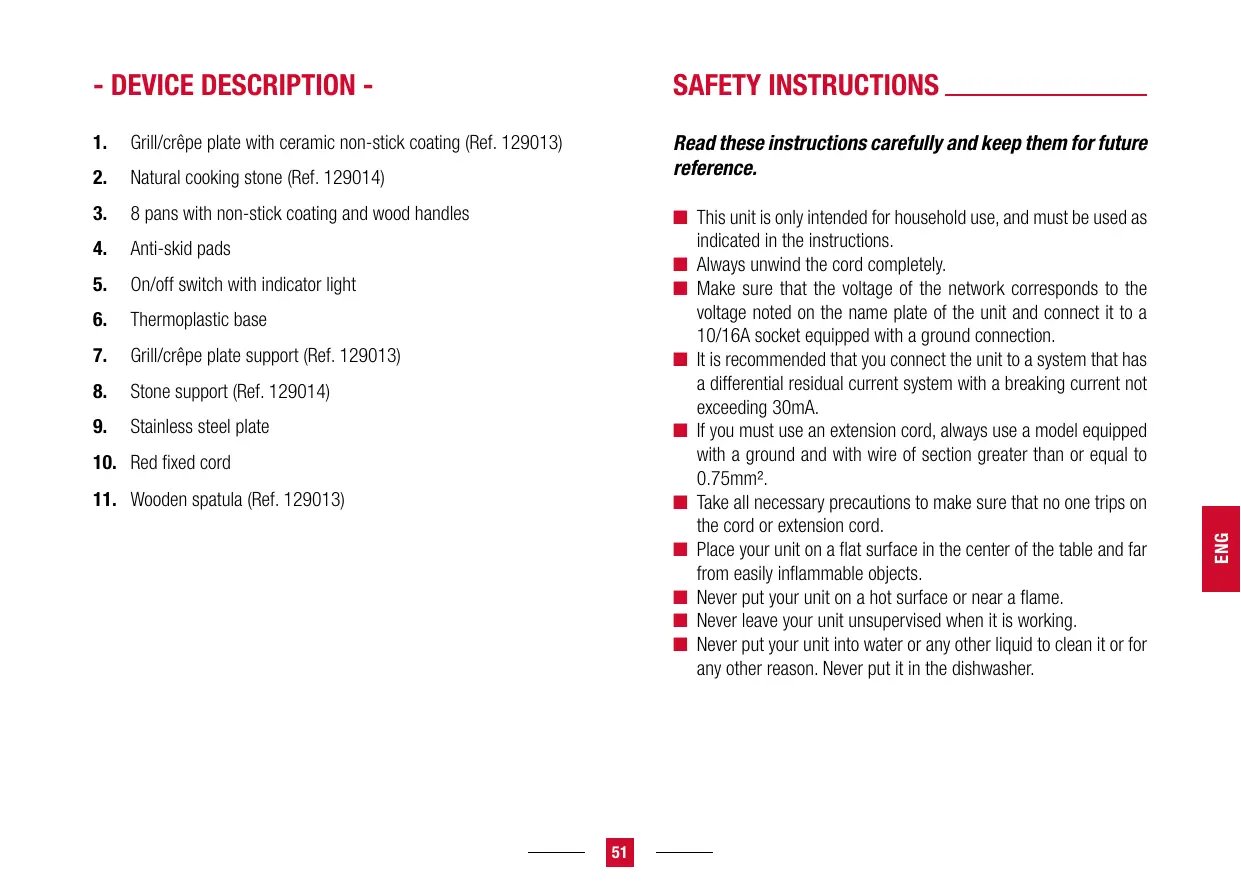 - DEVICE DESCRIPTION -

1. Grill/crêpe plate with ceramic non-stick coating (Ref. 129013)
2. Natural cooking stone (Ref. 129014)
3. 8 pans with non-stick coating and wood handles
4. Anti-skid pads
5. On/off switch with indicator light
6. Thermoplastic base
7. Grill/crêpe plate support (Ref. 129013)
8. Stone support (Ref. 129014)
9. Stainless steel plate
10. Red fixed cord
11. Wooden spatula (Ref. 129013)

SAFETY INSTRUCTIONS

Read these instructions carefully and keep them for future reference.

■ This unit is only intended for household use, and must be used as indicated in the instructions.
■ Always unwind the cord completely.
■ Make sure that the voltage of the network corresponds to the voltage noted on the name plate of the unit and connect it to a 10/16A socket equipped with a ground connection.
■ It is recommended that you connect the unit to a system that has a differential residual current system with a breaking current not exceeding 30mA.
■ If you must use an extension cord, always use a model equipped with a ground and with wire of section greater than or equal to 0.75mm².
■ Take all necessary precautions to make sure that no one trips on the cord or extension cord.
■ Place your unit on a flat surface in the center of the table and far from easily inflammable objects.
■ Never put your unit on a hot surface or near a flame.
■ Never leave your unit unsupervised when it is working.
■ Never put your unit into water or any other liquid to clean it or for any other reason. Never put it in the dishwasher.

ENG

51